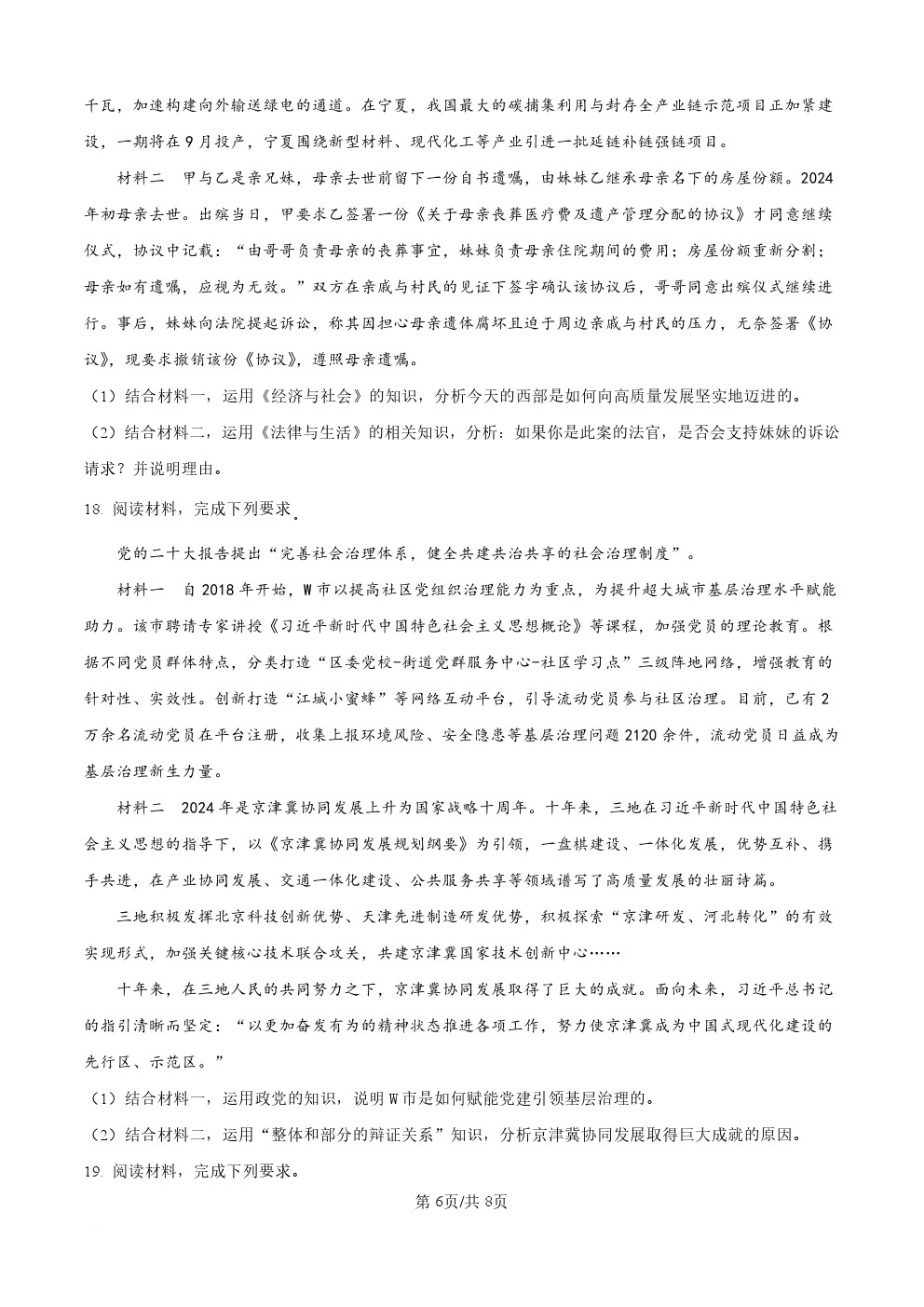 千瓦，加速构建向外输送绿电的通道。在宁夏，我国最大的碳捕集利用与封存全产业链示范项目正加紧建设，一期将在9月投产，宁夏围绕新型材料、现代化工等产业引进一批延链补链强链项目。

材料二 甲与乙是亲兄妹，母亲去世前留下一份自书遗嘱，由妹妹乙继承母亲名下的房屋份额。2024年初母亲去世。出殡当日，甲要求乙签署一份《关于母亲丧葬医疗费及遗产管理分配的协议》才同意继续仪式，协议中记载：“由哥哥负责母亲的丧葬事宜，妹妹负责母亲住院期间的费用；房屋份额重新分割；母亲如有遗嘱，应视为无效。”双方在亲戚与村民的见证下签字确认该协议后，哥哥同意出殡仪式继续进行。事后，妹妹向法院提起诉讼，称其因担心母亲遗体腐坏且迫于周边亲戚与村民的压力，无奈签署《协议》，现要求撤销该份《协议》，遵照母亲遗嘱。

（1）结合材料一，运用《经济与社会》的知识，分析今天的西部是如何向高质量发展坚实地迈进的。

（2）结合材料二，运用《法律与生活》的相关知识，分析：如果你是此案的法官，是否会支持妹妹的诉讼请求？并说明理由。

18. 阅读材料，完成下列要求。

党的二十大报告提出“完善社会治理体系，健全共建共治共享的社会治理制度”。

材料一 自2018年开始，W市以提高社区党组织治理能力为重点，为提升超大城市基层治理水平赋能助力。该市聘请专家讲授《习近平新时代中国特色社会主义思想概论》等课程，加强党员的理论教育。根据不同党员群体特点，分类打造“区委党校-街道党群服务中心-社区学习点”三级阵地网络，增强教育的针对性、实效性。创新打造“江城小蜜蜂”等网络互动平台，引导流动党员参与社区治理。目前，已有2万余名流动党员在平台注册，收集上报环境风险、安全隐患等基层治理问题2120余件，流动党员日益成为基层治理新生力量。

材料二 2024年是京津冀协同发展上升为国家战略十周年。十年来，三地在习近平新时代中国特色社会主义思想的指导下，以《京津冀协同发展规划纲要》为引领，一盘棋建设、一体化发展，优势互补、携手共进，在产业协同发展、交通一体化建设、公共服务共享等领域谱写了高质量发展的壮丽诗篇。

三地积极发挥北京科技创新优势、天津先进制造研发优势，积极探索“京津研发、河北转化”的有效实现形式，加强关键核心技术联合攻关，共建京津冀国家技术创新中心……

十年来，在三地人民的共同努力之下，京津冀协同发展取得了巨大的成就。面向未来，习近平总书记的指引清晰而坚定：“以更加奋发有为的精神状态推进各项工作，努力使京津冀成为中国式现代化建设的先行区、示范区。”

（1）结合材料一，运用政党的知识，说明W市是如何赋能党建引领基层治理的。

（2）结合材料二，运用“整体和部分的辩证关系”知识，分析京津冀协同发展取得巨大成就的原因。

19. 阅读材料，完成下列要求。

第6页/共8页